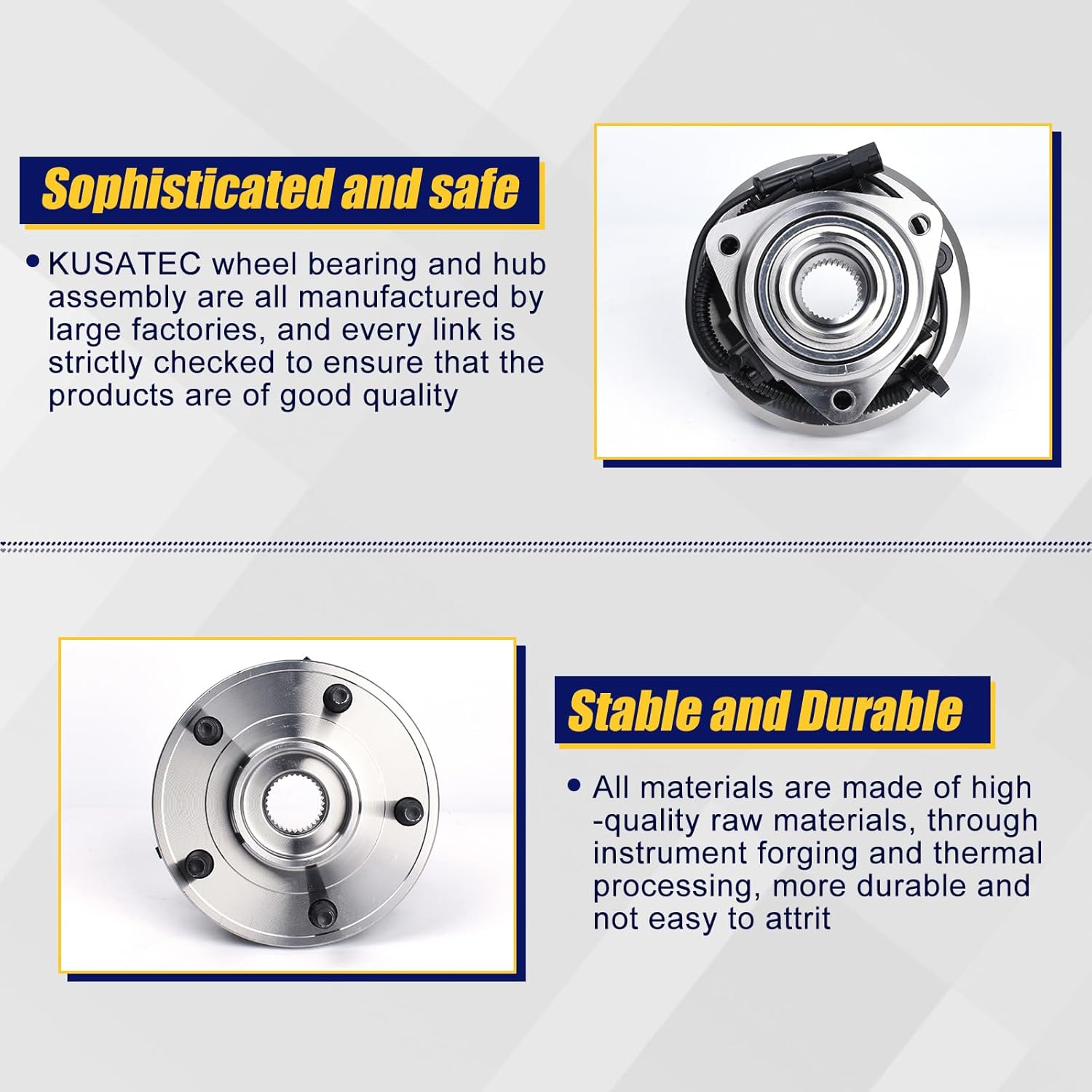 Sophisticated and safe

• KUSATEC wheel bearing and hub assembly are all manufactured by large factories, and every link is strictly checked to ensure that the products are of good quality

Stable and Durable

• All materials are made of high -quality raw materials, through instrument forging and thermal processing, more durable and not easy to attrit